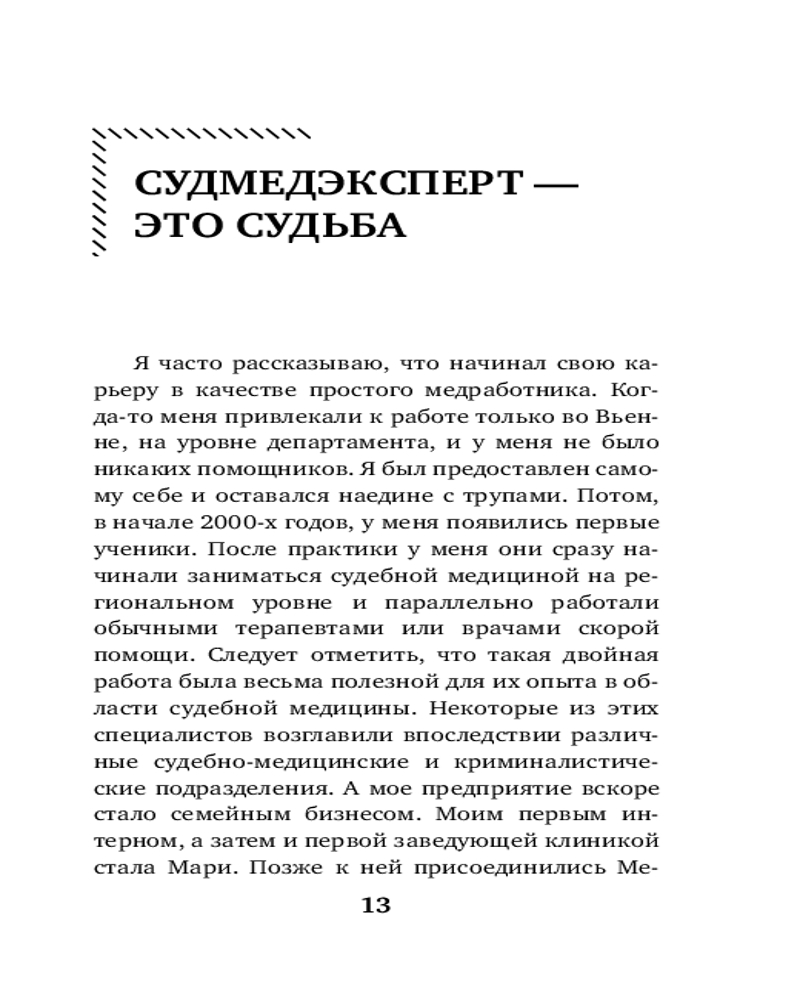 СУДМЕДЭКСПЕРТ — ЭТО СУДЬБА

Я часто рассказываю, что начинал свою карьеру в качестве простого медработника. Когда-то меня привлекали к работе только во Вьенне, на уровне департамента, и у меня не было никаких помощников. Я был предоставлен самому себе и оставался наедине с трупами. Потом, в начале 2000-х годов, у меня появились первые ученики. После практики у меня они сразу начинали заниматься судебной медициной на региональном уровне и параллельно работали обычными терапевтами или врачами скорой помощи. Следует отметить, что такая двойная работа была весьма полезной для их опыта в области судебной медицины. Некоторые из этих специалистов возглавили впоследствии различные судебно-медицинские и криминалистические подразделения. А мое предприятие вскоре стало семейным бизнесом. Моим первым интерном, а затем и первой заведующей клиникой стала Мари. Позже к ней присоединились Ме-

13